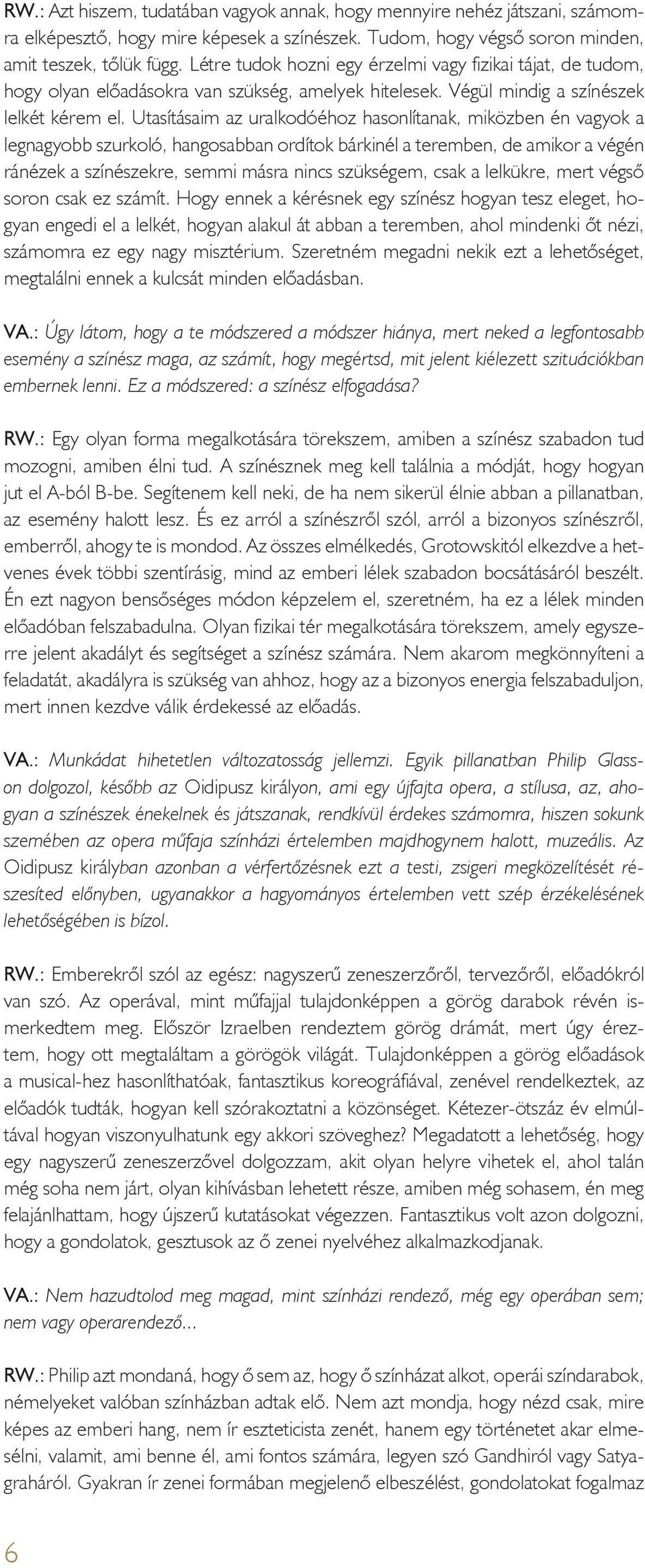 RW.: Azt hiszem, tudatában vagyok annak, hogy mennyire nehéz játszani, számomra elképesztő, hogy mire képesek a színészek. Tudom, hogy végső soron minden, amit teszek, tőlük függ. Létre tudok hozni egy érzelmi vagy fizikai tájat, de tudom, hogy olyan előadásokra van szükség, amelyek hitelesek. Végül mindig a színészek lelkét kérem el. Utasításaim az uralkodóéhoz hasonlítanak, miközben én vagyok a legnagyobb szurkoló, hangosabban ordítok bárkinél a teremben, de amikor a végén ránézek a színészekre, semmi másra nincs szükségem, csak a lelkükre, mert végső soron csak ez számít. Hogy ennek a kérésnek egy színész hogyan tesz eleget, hogyan engedi el a lelkét, hogyan alakul át abban a teremben, ahol mindenki őt nézi, számomra ez egy nagy misztérium. Szeretném megadni nekik ezt a lehetőséget, megtalálni ennek a kulcsát minden előadásban.

VA.: Úgy látom, hogy a te módszered a módszer hiánya, mert neked a legfontosabb esemény a színész maga, az számít, hogy megértsd, mit jelent kiélezett szituációkban embernek lenni. Ez a módszered: a színész elfogadása?

RW.: Egy olyan forma megalkotására törekszem, amiben a színész szabadon tud mozogni, amiben élni tud. A színésznek meg kell találnia a módját, hogy hogyan jut el A-ból B-be. Segítenem kell neki, de ha nem sikerül élnie abban a pillanatban, az esemény halott lesz. És ez arról a színészről szól, arról a bizonyos színészről, emberről, ahogy te is mondod. Az összes elmélkedés, Grotowskitól elkezdve a hetvenes évek többi szentírásig, mind az emberi lélek szabadon bocsátásáról beszélt. Én ezt nagyon bensőséges módon képzelem el, szeretném, ha ez a lélek minden előadóban felszabadulna. Olyan fizikai tér megalkotására törekszem, amely egyszerre jelent akadályt és segítséget a színész számára. Nem akarom megkönnyíteni a feladatát, akadályra is szükség van ahhoz, hogy az a bizonyos energia felszabaduljon, mert innen kezdve válik érdekessé az előadás.

VA.: Munkádat hihetetlen változatosság jellemzi. Egyik pillanatban Philip Glasson dolgozol, később az Oidipusz királyon, ami egy újfajta opera, a stílusa, az, ahogyan a színészek énekelnek és játszanak, rendkívül érdekes számomra, hiszen sokunk szemében az opera műfaja színházi értelemben majdhogynem halott, muzeális. Az Oidipusz királyban azonban a vérfertőzésnek ezt a testi, zsigeri megközelítését részesíted előnyben, ugyanakkor a hagyományos értelemben vett szép érzékelésének lehetőségében is bízol.

RW.: Emberekről szól az egész: nagyszerű zeneszerzőről, tervezőről, előadókról van szó. Az operával, mint műfajjal tulajdonképpen a görög darabok révén ismerkedtem meg. Először Izraelben rendeztem görög drámát, mert úgy éreztem, hogy ott megtaláltam a görögök világát. Tulajdonképpen a görög előadások a musical-hez hasonlíthatóak, fantasztikus koreográfiával, zenével rendelkeztek, az előadók tudták, hogyan kell szórakoztatni a közönséget. Kétezer-ötszáz év elmúltával hogyan viszonyulhatunk egy akkori szöveghez? Megadatott a lehetőség, hogy egy nagyszerű zeneszerzővel dolgozzam, akit olyan helyre vihetek el, ahol talán még soha nem járt, olyan kihívásban lehetett része, amiben még sohasem, én meg felajánlhattam, hogy újszerű kutatásokat végezzen. Fantasztikus volt azon dolgozni, hogy a gondolatok, gesztusok az ő zenei nyelvéhez alkalmazkodjanak.

VA.: Nem hazudtolod meg magad, mint színházi rendező, még egy operában sem; nem vagy operarendező...

RW.: Philip azt mondaná, hogy ő sem az, hogy ő színházat alkot, operái színdarabok, némelyeket valóban színházban adtak elő. Nem azt mondja, hogy nézd csak, mire képes az emberi hang, nem ír eszteticista zenét, hanem egy történetet akar elmesélni, valamit, ami benne él, ami fontos számára, legyen szó Gandhiról vagy Satyagraháról. Gyakran ír zenei formában megjelenő elbeszélést, gondolatokat fogalmaz

6